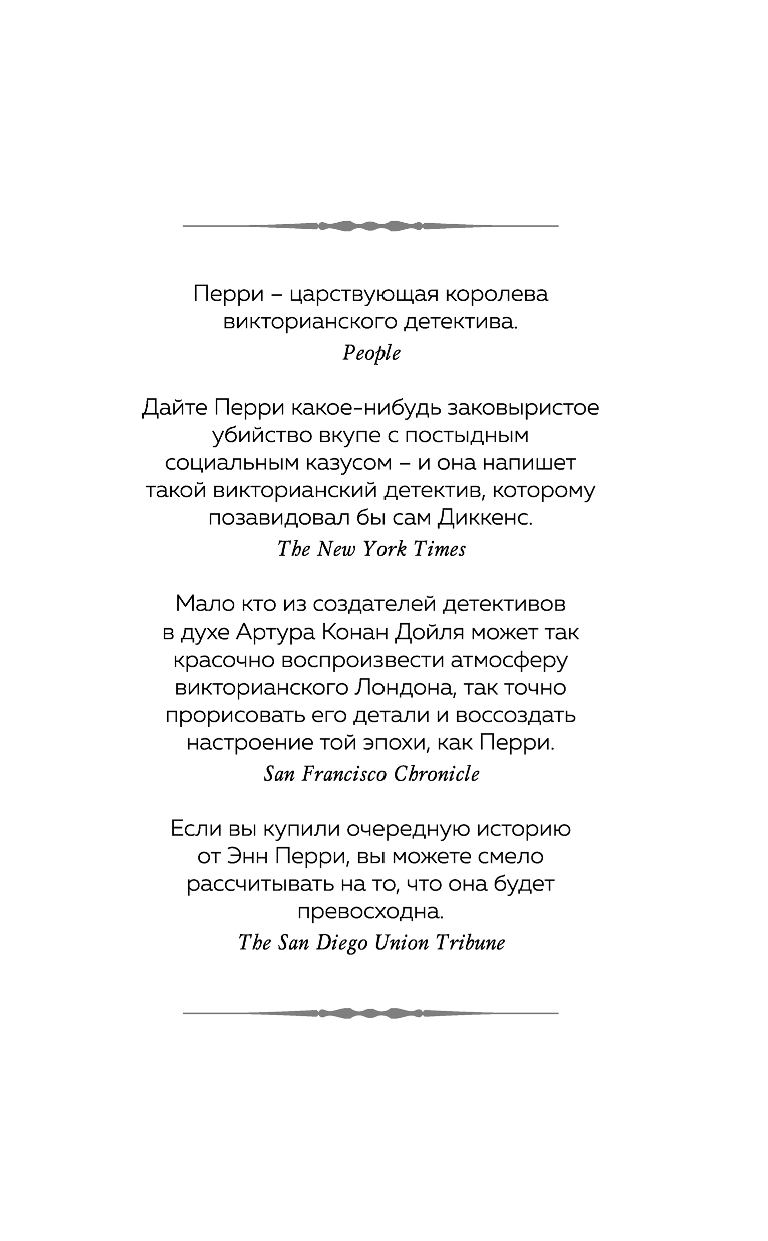 Перри – царствующая королева викторианского детектива.
People

Дайте Перри какое-нибудь заковыристое убийство вкупе с постыдным социальным казусом – и она напишет такой викторианский детектив, которому позавидовал бы сам Диккенс.
The New York Times

Мало кто из создателей детективов в духе Артура Конан Дойля может так красочно воспроизвести атмосферу викторианского Лондона, так точно прорисовать его детали и воссоздать настроение той эпохи, как Перри.
San Francisco Chronicle

Если вы купили очередную историю от Энн Перри, вы можете смело рассчитывать на то, что она будет превосходна.
The San Diego Union Tribune